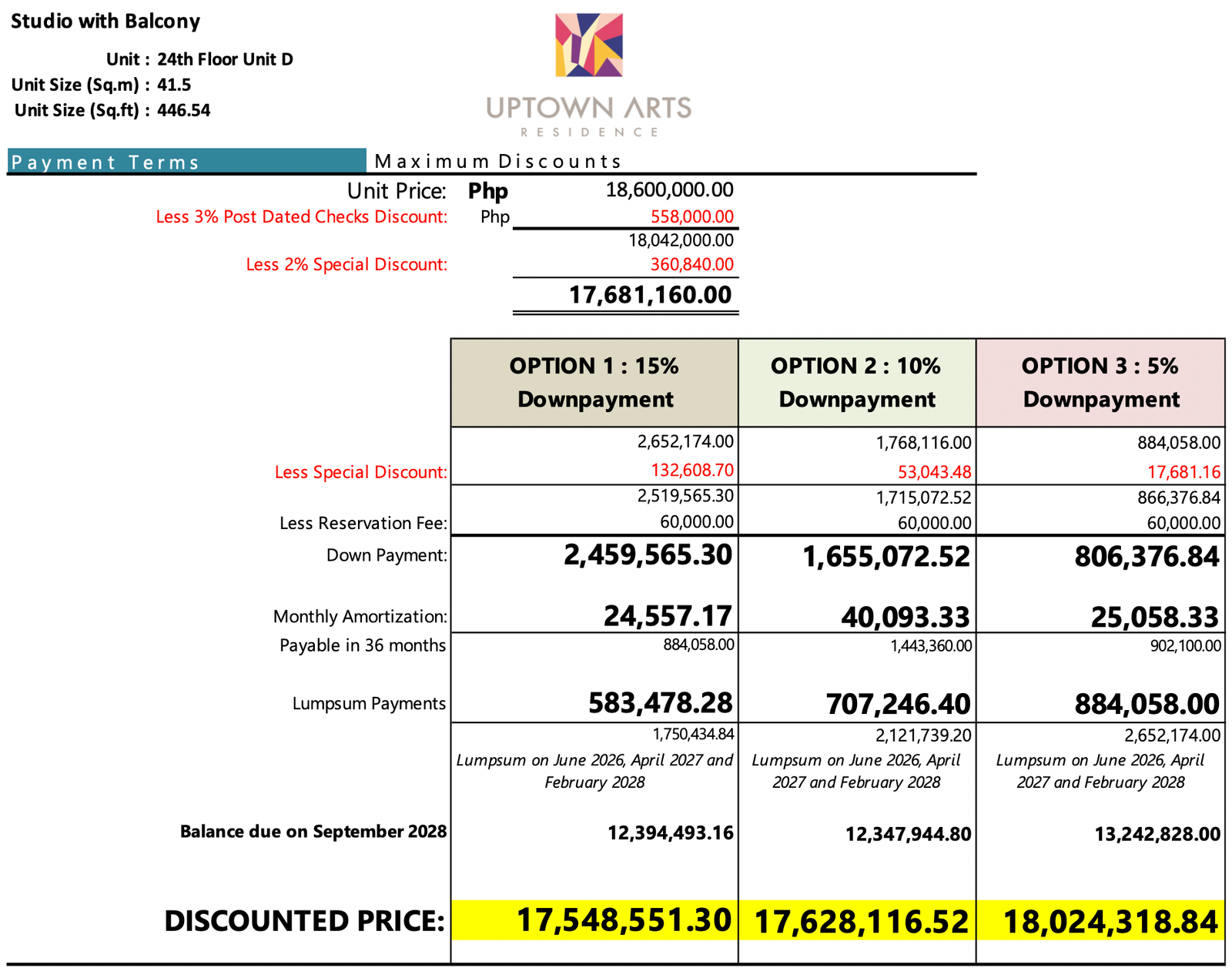 Studio with Balcony

Unit : 24th Floor Unit D
Unit Size (Sq.m) : 41.5
Unit Size (Sq.ft) : 446.54

UPTOWN ARTS
RESIDENCE

Payment Terms Maximum Discounts

Unit Price: Php 18,600,000.00
Less 3% Post Dated Checks Discount: Php 558,000.00
18,042,000.00
Less 2% Special Discount: 360,840.00
17,681,160.00

| | OPTION 1 : 15% Downpayment | OPTION 2 : 10% Downpayment | OPTION 3 : 5% Downpayment |
|---|---|---|---|
| | 2,652,174.00 | 1,768,116.00 | 884,058.00 |
| Less Special Discount: | 132,608.70 | 53,043.48 | 17,681.16 |
| | 2,519,565.30 | 1,715,072.52 | 866,376.84 |
| Less Reservation Fee: | 60,000.00 | 60,000.00 | 60,000.00 |
| Down Payment: | 2,459,565.30 | 1,655,072.52 | 806,376.84 |
| Monthly Amortization: | 24,557.17 | 40,093.33 | 25,058.33 |
| Payable in 36 months | 884,058.00 | 1,443,360.00 | 902,100.00 |
| Lumpsum Payments | 583,478.28 | 707,246.40 | 884,058.00 |
| | 1,750,434.84 | 2,121,739.20 | 2,652,174.00 |
| | Lumpsum on June 2026, April 2027 and February 2028 | Lumpsum on June 2026, April 2027 and February 2028 | Lumpsum on June 2026, April 2027 and February 2028 |
| Balance due on September 2028 | 12,394,493.16 | 12,347,944.80 | 13,242,828.00 |
| DISCOUNTED PRICE: | 17,548,551.30 | 17,628,116.52 | 18,024,318.84 |